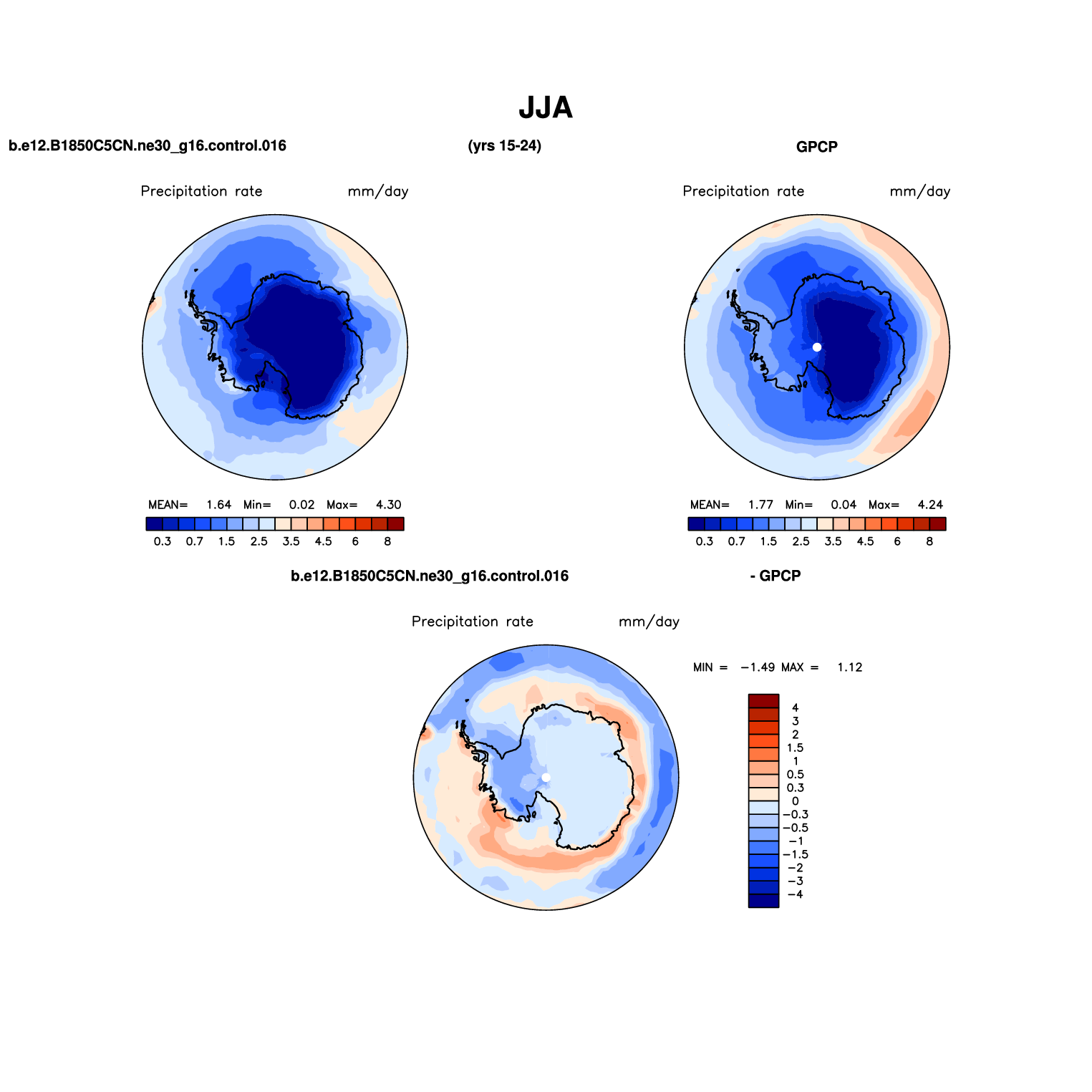 JJA

b.e12.B1850C5CN.ne30_g16.control.016 (yrs 15-24) GPCP

Precipitation rate mm/day

MEAN= 1.64 Min= 0.02 Max= 4.30

0.3 0.7 1.5 2.5 3.5 4.5 6 8

Precipitation rate mm/day

MEAN= 1.77 Min= 0.04 Max= 4.24

0.3 0.7 1.5 2.5 3.5 4.5 6 8

b.e12.B1850C5CN.ne30_g16.control.016 - GPCP

Precipitation rate mm/day

MIN = −1.49 MAX = 1.12

4
3
2
1.5
1
0.5
0.3
0
−0.3
−0.5
−1
−1.5
−2
−3
−4